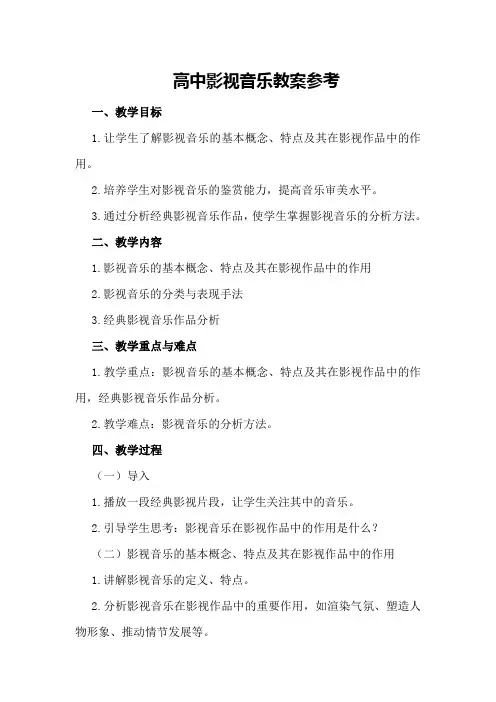 高中影视音乐教案参考

一、教学目标

1.让学生了解影视音乐的基本概念、特点及其在影视作品中的作用。

2.培养学生对影视音乐的鉴赏能力，提高音乐审美水平。

3.通过分析经典影视音乐作品，使学生掌握影视音乐的分析方法。

二、教学内容

1.影视音乐的基本概念、特点及其在影视作品中的作用

2.影视音乐的分类与表现手法

3.经典影视音乐作品分析

三、教学重点与难点

1.教学重点：影视音乐的基本概念、特点及其在影视作品中的作用，经典影视音乐作品分析。

2.教学难点：影视音乐的分析方法。

四、教学过程

（一）导入

1.播放一段经典影视片段，让学生关注其中的音乐。

2.引导学生思考：影视音乐在影视作品中的作用是什么？

（二）影视音乐的基本概念、特点及其在影视作品中的作用

1.讲解影视音乐的定义、特点。

2.分析影视音乐在影视作品中的重要作用，如渲染气氛、塑造人物形象、推动情节发展等。